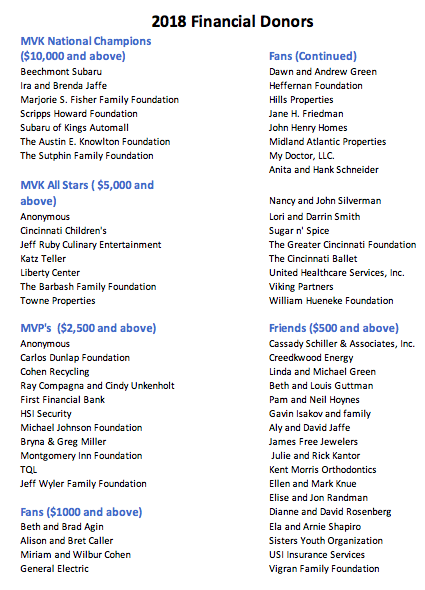 2018 Financial Donors

MVK National Champions ($10,000 and above)
Beechmont Subaru
Ira and Brenda Jaffe
Marjorie S. Fisher Family Foundation
Scripps Howard Foundation
Subaru of Kings Automall
The Austin E. Knowlton Foundation
The Sutphin Family Foundation

MVK All Stars ( $5,000 and above)
Anonymous
Cincinnati Children's
Jeff Ruby Culinary Entertainment
Katz Teller
Liberty Center
The Barbash Family Foundation
Towne Properties

MVP's ($2,500 and above)
Anonymous
Carlos Dunlap Foundation
Cohen Recycling
Ray Compagna and Cindy Unkenholt
First Financial Bank
HSI Security
Michael Johnson Foundation
Bryna & Greg Miller
Montgomery Inn Foundation
TQL
Jeff Wyler Family Foundation

Fans ($1000 and above)
Beth and Brad Agin
Alison and Bret Caller
Miriam and Wilbur Cohen
General Electric

Fans (Continued)
Dawn and Andrew Green
Heffernan Foundation
Hills Properties
Jane H. Friedman
John Henry Homes
Midland Atlantic Properties
My Doctor, LLC.
Anita and Hank Schneider

Nancy and John Silverman
Lori and Darrin Smith
Sugar n' Spice
The Greater Cincinnati Foundation
The Cincinnati Ballet
United Healthcare Services, Inc.
Viking Partners
William Hueneke Foundation

Friends ($500 and above)
Cassady Schiller & Associates, Inc.
Creedkwood Energy
Linda and Michael Green
Beth and Louis Guttman
Pam and Neil Hoynes
Gavin Isakov and family
Aly and David Jaffe
James Free Jewelers
Julie and Rick Kantor
Kent Morris Orthodontics
Ellen and Mark Knue
Elise and Jon Randman
Dianne and David Rosenberg
Ela and Arnie Shapiro
Sisters Youth Organization
USI Insurance Services
Vigran Family Foundation